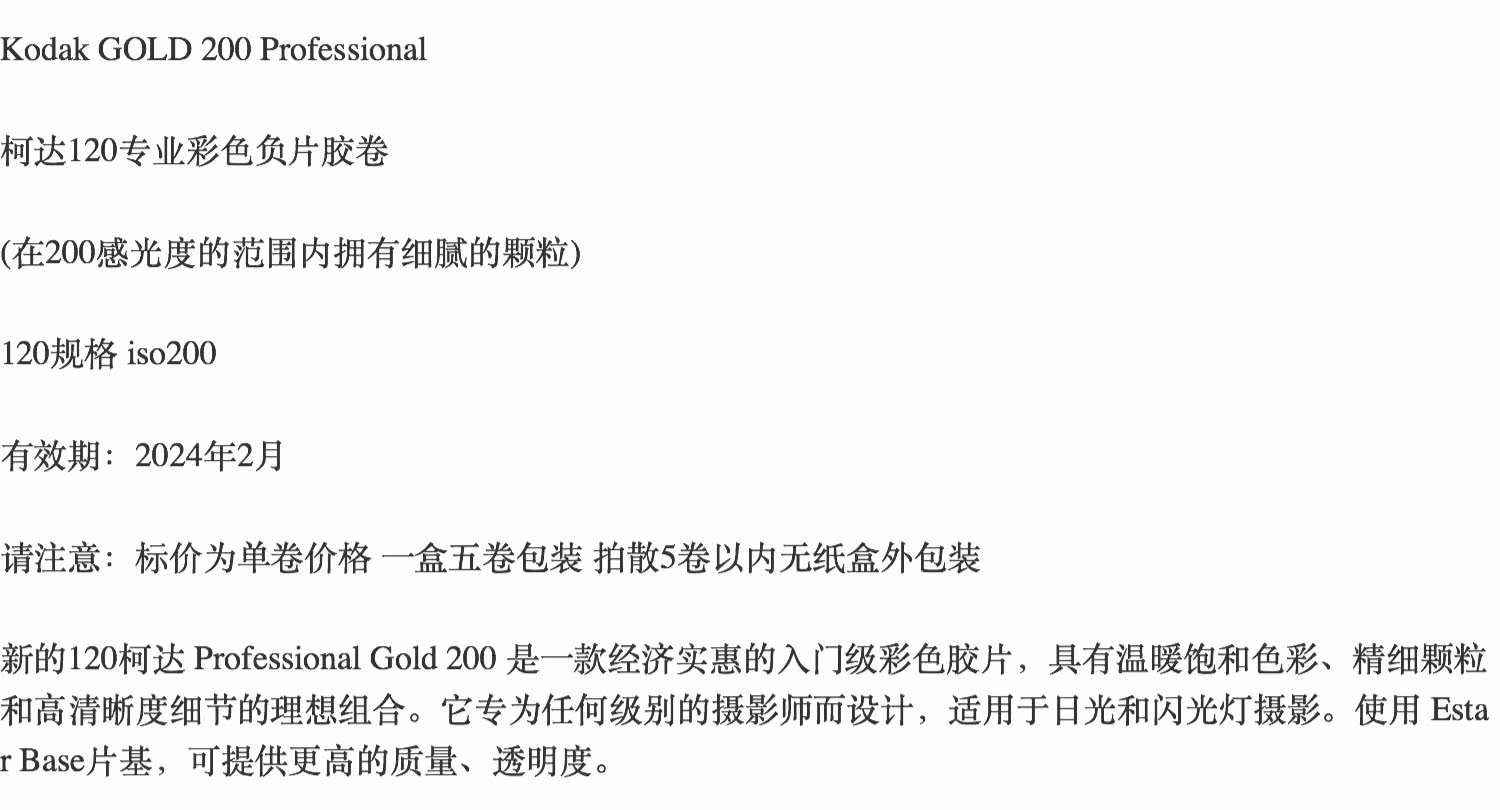 Kodak GOLD 200 Professional

柯达120专业彩色负片胶卷

(在200感光度的范围内拥有细腻的颗粒)

120规格 iso200

有效期：2024年2月

请注意：标价为单卷价格 一盒五卷包装 拍散5卷以内无纸盒外包装

新的120柯达 Professional Gold 200 是一款经济实惠的入门级彩色胶片，具有温暖饱和色彩、精细颗粒和高清晰度细节的理想组合。它专为任何级别的摄影师而设计，适用于日光和闪光灯摄影。使用 Estar Base片基，可提供更高的质量、透明度。